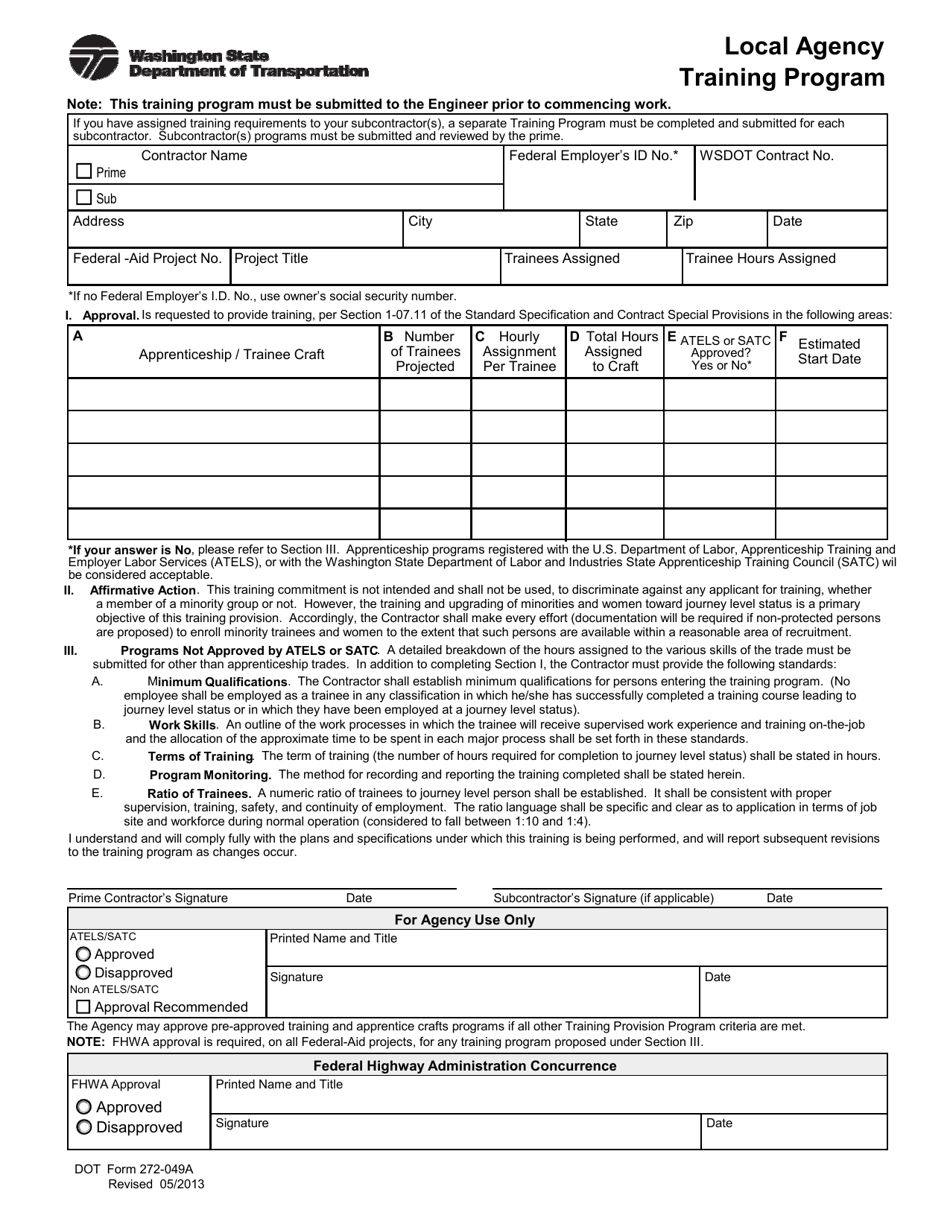 Washington State
Department of Transportation

Local Agency
Training Program

Note: This training program must be submitted to the Engineer prior to commencing work.

If you have assigned training requirements to your subcontractor(s), a separate Training Program must be completed and submitted for each subcontractor. Subcontractor(s) programs must be submitted and reviewed by the prime.

Contractor Name
☐ Prime
☐ Sub

Federal Employer's ID No.*

WSDOT Contract No.

Address

City

State

Zip

Date

Federal -Aid Project No.

Project Title

Trainees Assigned

Trainee Hours Assigned

*If no Federal Employer's I.D. No., use owner's social security number.

I. Approval. Is requested to provide training, per Section 1-07.11 of the Standard Specification and Contract Special Provisions in the following areas:

| A Apprenticeship / Trainee Craft | B Number of Trainees Projected | C Hourly Assignment Per Trainee | D Total Hours Assigned to Craft | E ATELS or SATC Approved? Yes or No* | F Estimated Start Date |
|---|---|---|---|---|---|
| | | | | | |
| | | | | | |
| | | | | | |
| | | | | | |
| | | | | | |

*If your answer is No, please refer to Section III. Apprenticeship programs registered with the U.S. Department of Labor, Apprenticeship Training and Employer Labor Services (ATELS), or with the Washington State Department of Labor and Industries State Apprenticeship Training Council (SATC) wil be considered acceptable.

II. Affirmative Action. This training commitment is not intended and shall not be used, to discriminate against any applicant for training, whether a member of a minority group or not. However, the training and upgrading of minorities and women toward journey level status is a primary objective of this training provision. Accordingly, the Contractor shall make every effort (documentation will be required if non-protected persons are proposed) to enroll minority trainees and women to the extent that such persons are available within a reasonable area of recruitment.

III. Programs Not Approved by ATELS or SATC. A detailed breakdown of the hours assigned to the various skills of the trade must be submitted for other than apprenticeship trades. In addition to completing Section I, the Contractor must provide the following standards:

A. Minimum Qualifications. The Contractor shall establish minimum qualifications for persons entering the training program. (No employee shall be employed as a trainee in any classification in which he/she has successfully completed a training course leading to journey level status or in which they have been employed at a journey level status).

B. Work Skills. An outline of the work processes in which the trainee will receive supervised work experience and training on-the-job and the allocation of the approximate time to be spent in each major process shall be set forth in these standards.

C. Terms of Training. The term of training (the number of hours required for completion to journey level status) shall be stated in hours.

D. Program Monitoring. The method for recording and reporting the training completed shall be stated herein.

E. Ratio of Trainees. A numeric ratio of trainees to journey level person shall be established. It shall be consistent with proper supervision, training, safety, and continuity of employment. The ratio language shall be specific and clear as to application in terms of job site and workforce during normal operation (considered to fall between 1:10 and 1:4).

I understand and will comply fully with the plans and specifications under which this training is being performed, and will report subsequent revisions to the training program as changes occur.

Prime Contractor's Signature Date Subcontractor's Signature (if applicable) Date

For Agency Use Only
ATELS/SATC
Approved
Disapproved
Non ATELS/SATC
☐ Approval Recommended
Printed Name and Title
Signature
Date

The Agency may approve pre-approved training and apprentice crafts programs if all other Training Provision Program criteria are met.
NOTE: FHWA approval is required, on all Federal-Aid projects, for any training program proposed under Section III.

Federal Highway Administration Concurrence
FHWA Approval
Approved
Disapproved
Printed Name and Title
Signature
Date

DOT Form 272-049A
Revised 05/2013